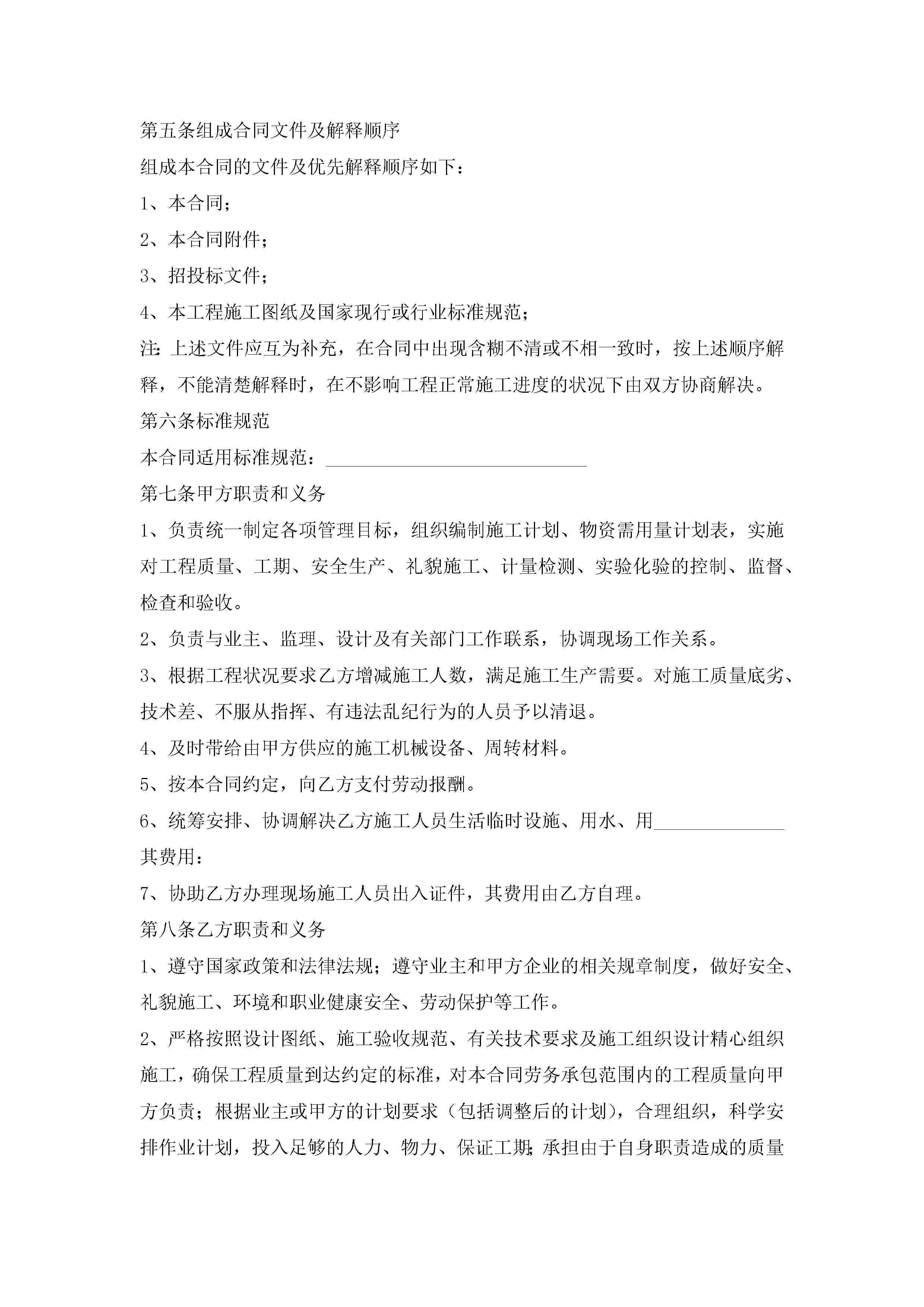 第五条组成合同文件及解释顺序

组成本合同的文件及优先解释顺序如下：

1、本合同；

2、本合同附件；

3、招投标文件；

4、本工程施工图纸及国家现行或行业标准规范；

注：上述文件应互为补充，在合同中出现含糊不清或不相一致时，按上述顺序解释，不能清楚解释时，在不影响工程正常施工进度的状况下由双方协商解决。

第六条标准规范

本合同适用标准规范：____________________________

第七条甲方职责和义务

1、负责统一制定各项管理目标，组织编制施工计划、物资需用量计划表，实施对工程质量、工期、安全生产、礼貌施工、计量检测、实验化验的控制、监督、检查和验收。

2、负责与业主、监理、设计及有关部门工作联系，协调现场工作关系。

3、根据工程状况要求乙方增减施工人数，满足施工生产需要。对施工质量底劣、技术差、不服从指挥、有违法乱纪行为的人员予以清退。

4、及时带给由甲方供应的施工机械设备、周转材料。

5、按本合同约定，向乙方支付劳动报酬。

6、统筹安排、协调解决乙方施工人员生活临时设施、用水、用______________其费用：

7、协助乙方办理现场施工人员出入证件，其费用由乙方自理。

第八条乙方职责和义务

1、遵守国家政策和法律法规；遵守业主和甲方企业的相关规章制度，做好安全、礼貌施工、环境和职业健康安全、劳动保护等工作。

2、严格按照设计图纸、施工验收规范、有关技术要求及施工组织设计精心组织施工，确保工程质量到达约定的标准，对本合同劳务承包范围内的工程质量向甲方负责；根据业主或甲方的计划要求（包括调整后的计划），合理组织，科学安排作业计划，投入足够的人力、物力、保证工期；承担由于自身职责造成的质量